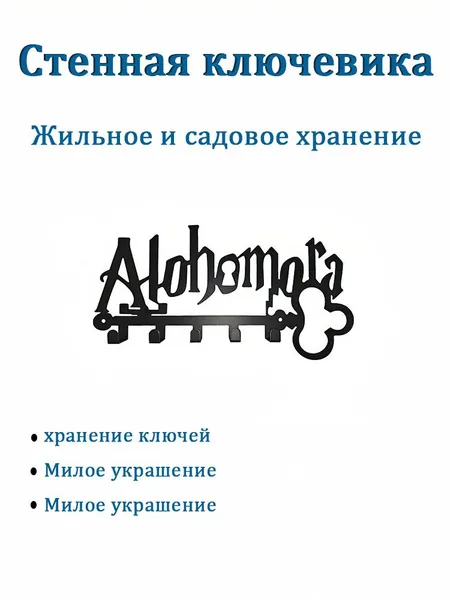 Стенная ключевика

Жильное и садовое хранение

Alohomora

• хранение ключей
• Милое украшение
• Милое украшение